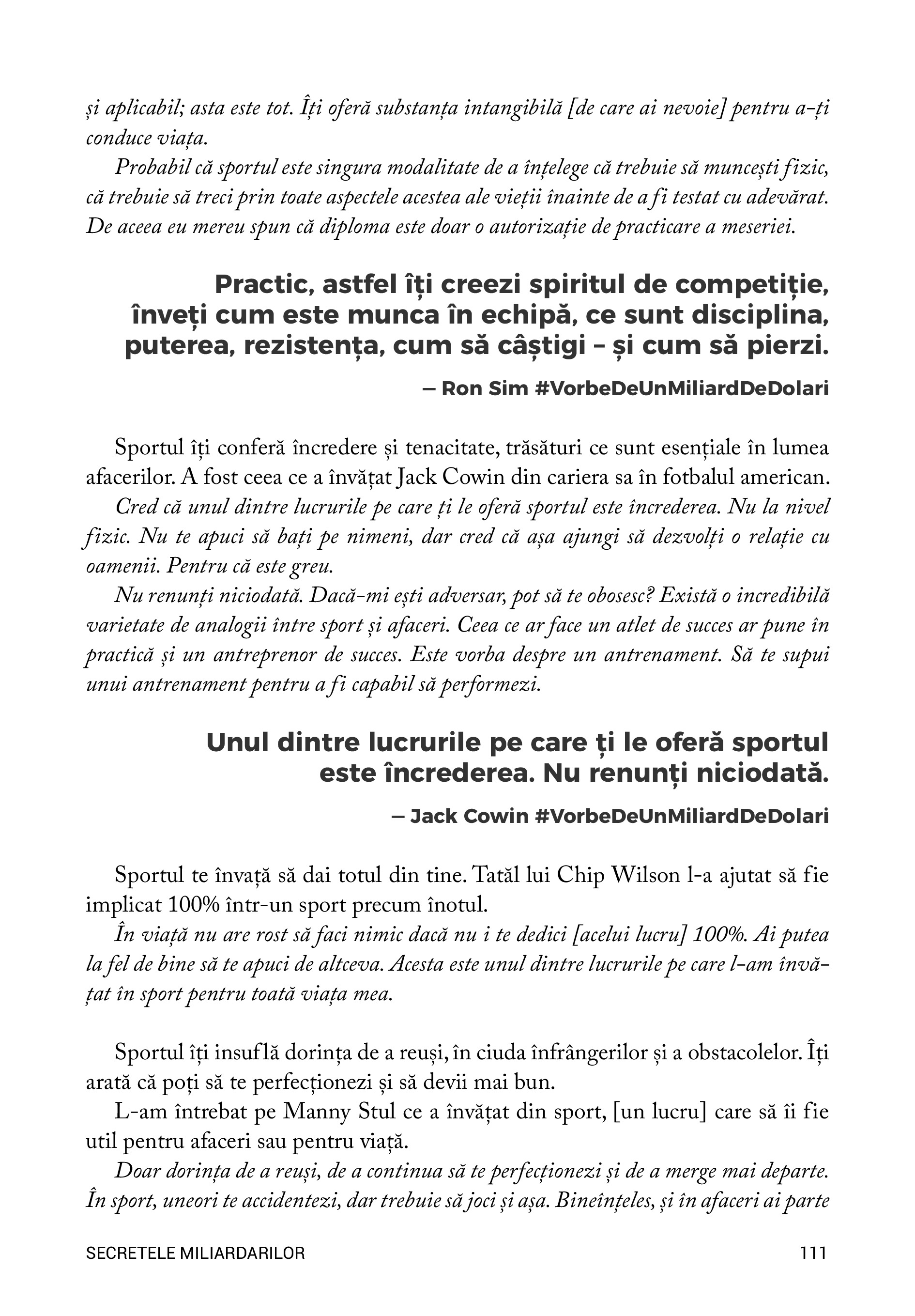 și aplicabil; asta este tot. Îți oferă substanța intangibilă [de care ai nevoie] pentru a-ți conduce viața.

Probabil că sportul este singura modalitate de a înțelege că trebuie să muncești fizic, că trebuie să treci prin toate aspectele acestea ale vieții înainte de a fi testat cu adevărat. De aceea eu mereu spun că diploma este doar o autorizație de practicare a meseriei.

Practic, astfel îți creezi spiritul de competiție, înveți cum este munca în echipă, ce sunt disciplina, puterea, rezistența, cum să câștigi – și cum să pierzi.

— Ron Sim #VorbeDeUnMiliardDeDolari

Sportul îți conferă încredere și tenacitate, trăsături ce sunt esențiale în lumea afacerilor. A fost ceea ce a învățat Jack Cowin din cariera sa în fotbalul american.

Cred că unul dintre lucrurile pe care ți le oferă sportul este încrederea. Nu la nivel fizic. Nu te apuci să bați pe nimeni, dar cred că așa ajungi să dezvolți o relație cu oamenii. Pentru că este greu.

Nu renunți niciodată. Dacă-mi ești adversar, pot să te obosesc? Există o incredibilă varietate de analogii între sport și afaceri. Ceea ce ar face un atlet de succes ar pune în practică și un antreprenor de succes. Este vorba despre un antrenament. Să te supui unui antrenament pentru a fi capabil să performezi.

Unul dintre lucrurile pe care ți le oferă sportul este încrederea. Nu renunți niciodată.

— Jack Cowin #VorbeDeUnMiliardDeDolari

Sportul te învață să dai totul din tine. Tatăl lui Chip Wilson l-a ajutat să fie implicat 100% într-un sport precum înotul.

În viață nu are rost să faci nimic dacă nu i te dedici [acelui lucru] 100%. Ai putea la fel de bine să te apuci de altceva. Acesta este unul dintre lucrurile pe care l-am învățat în sport pentru toată viața mea.

Sportul îți insuflă dorința de a reuși, în ciuda înfrângerilor și a obstacolelor. Îți arată că poți să te perfecționezi și să devii mai bun.

L-am întrebat pe Manny Stul ce a învățat din sport, [un lucru] care să îi fie util pentru afaceri sau pentru viață.

Doar dorința de a reuși, de a continua să te perfecționezi și de a merge mai departe. În sport, uneori te accidentezi, dar trebuie să joci și așa. Bineînțeles, și în afaceri ai parte

SECRETELE MILIARDARILOR 111